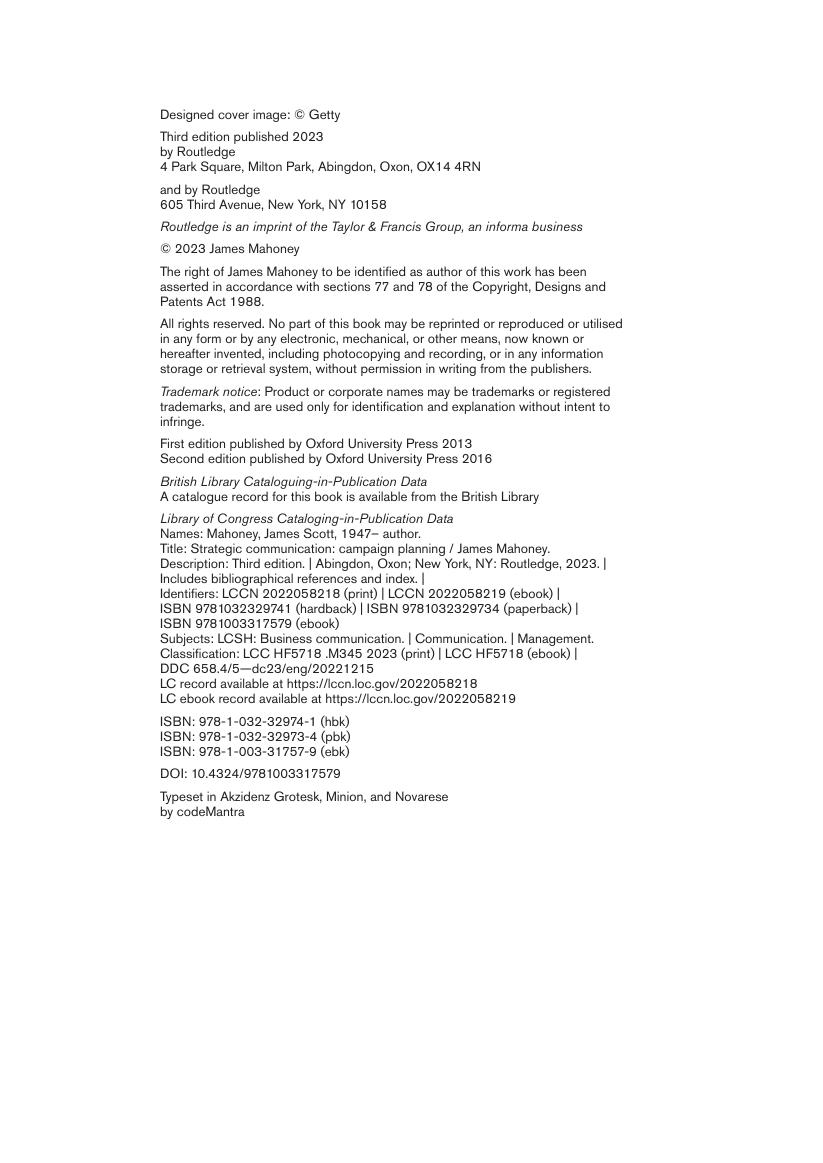 Designed cover image: © Getty

Third edition published 2023
by Routledge
4 Park Square, Milton Park, Abingdon, Oxon, OX14 4RN

and by Routledge
605 Third Avenue, New York, NY 10158

Routledge is an imprint of the Taylor & Francis Group, an informa business

© 2023 James Mahoney

The right of James Mahoney to be identified as author of this work has been asserted in accordance with sections 77 and 78 of the Copyright, Designs and Patents Act 1988.

All rights reserved. No part of this book may be reprinted or reproduced or utilised in any form or by any electronic, mechanical, or other means, now known or hereafter invented, including photocopying and recording, or in any information storage or retrieval system, without permission in writing from the publishers.

Trademark notice: Product or corporate names may be trademarks or registered trademarks, and are used only for identification and explanation without intent to infringe.

First edition published by Oxford University Press 2013
Second edition published by Oxford University Press 2016

British Library Cataloguing-in-Publication Data
A catalogue record for this book is available from the British Library

Library of Congress Cataloging-in-Publication Data
Names: Mahoney, James Scott, 1947– author.
Title: Strategic communication: campaign planning / James Mahoney.
Description: Third edition. | Abingdon, Oxon; New York, NY: Routledge, 2023. | Includes bibliographical references and index. |
Identifiers: LCCN 2022058218 (print) | LCCN 2022058219 (ebook) | ISBN 9781032329741 (hardback) | ISBN 9781032329734 (paperback) | ISBN 9781003317579 (ebook)
Subjects: LCSH: Business communication. | Communication. | Management.
Classification: LCC HF5718 .M345 2023 (print) | LCC HF5718 (ebook) | DDC 658.4/5—dc23/eng/20221215
LC record available at https://lccn.loc.gov/2022058218
LC ebook record available at https://lccn.loc.gov/2022058219

ISBN: 978-1-032-32974-1 (hbk)
ISBN: 978-1-032-32973-4 (pbk)
ISBN: 978-1-003-31757-9 (ebk)

DOI: 10.4324/9781003317579

Typeset in Akzidenz Grotesk, Minion, and Novarese
by codeMantra